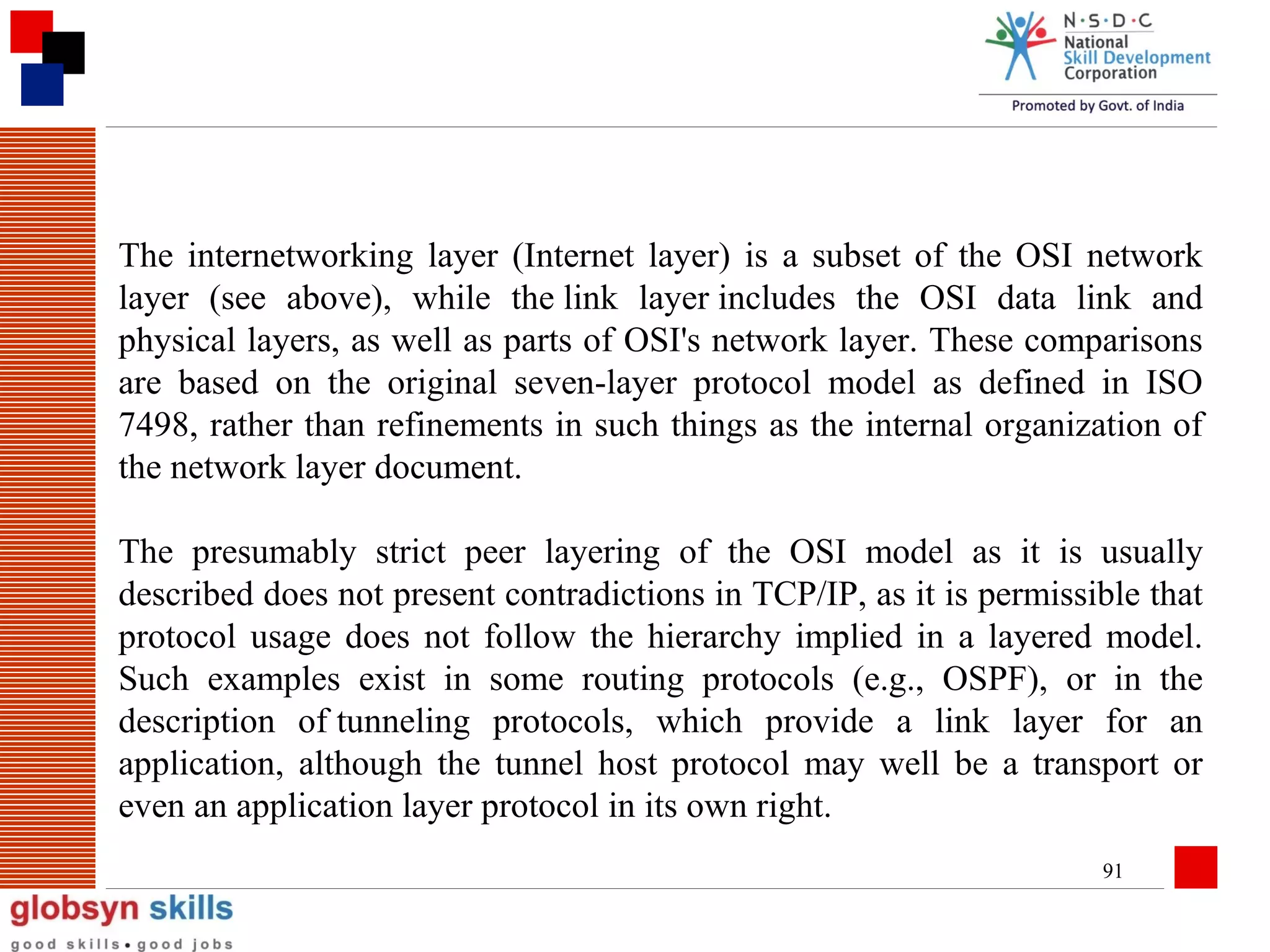 N·S·D·C
National
Skill Development
Corporation
Promoted by Govt. of India

The internetworking layer (Internet layer) is a subset of the OSI network layer (see above), while the link layer includes the OSI data link and physical layers, as well as parts of OSI's network layer. These comparisons are based on the original seven-layer protocol model as defined in ISO 7498, rather than refinements in such things as the internal organization of the network layer document.

The presumably strict peer layering of the OSI model as it is usually described does not present contradictions in TCP/IP, as it is permissible that protocol usage does not follow the hierarchy implied in a layered model. Such examples exist in some routing protocols (e.g., OSPF), or in the description of tunneling protocols, which provide a link layer for an application, although the tunnel host protocol may well be a transport or even an application layer protocol in its own right.

91

globsyn skills
good skills • good jobs